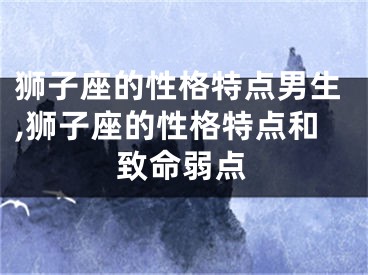 狮子座的性格特点男生,狮子座的性格特点和致命弱点